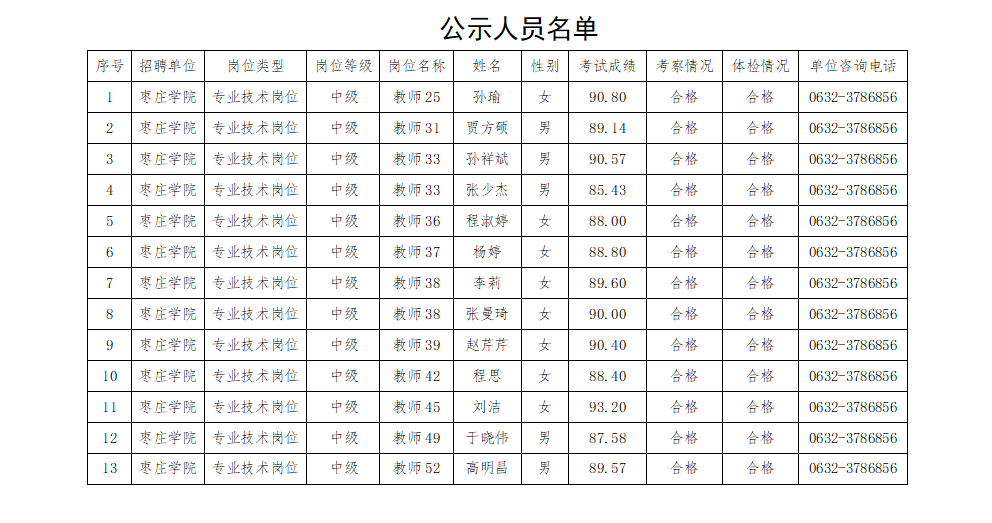 公示人员名单

| 序号 | 招聘单位 | 岗位类型 | 岗位等级 | 岗位名称 | 姓名 | 性别 | 考试成绩 | 考察情况 | 体检情况 | 单位咨询电话 |
|---|---|---|---|---|---|---|---|---|---|---|
| 1 | 枣庄学院 | 专业技术岗位 | 中级 | 教师25 | 孙瑜 | 女 | 90.80 | 合格 | 合格 | 0632-3786856 |
| 2 | 枣庄学院 | 专业技术岗位 | 中级 | 教师31 | 贾方硕 | 男 | 89.14 | 合格 | 合格 | 0632-3786856 |
| 3 | 枣庄学院 | 专业技术岗位 | 中级 | 教师33 | 孙祥斌 | 男 | 90.57 | 合格 | 合格 | 0632-3786856 |
| 4 | 枣庄学院 | 专业技术岗位 | 中级 | 教师33 | 张少杰 | 男 | 85.43 | 合格 | 合格 | 0632-3786856 |
| 5 | 枣庄学院 | 专业技术岗位 | 中级 | 教师36 | 程淑婷 | 女 | 88.00 | 合格 | 合格 | 0632-3786856 |
| 6 | 枣庄学院 | 专业技术岗位 | 中级 | 教师37 | 杨婷 | 女 | 88.80 | 合格 | 合格 | 0632-3786856 |
| 7 | 枣庄学院 | 专业技术岗位 | 中级 | 教师38 | 李莉 | 女 | 89.60 | 合格 | 合格 | 0632-3786856 |
| 8 | 枣庄学院 | 专业技术岗位 | 中级 | 教师38 | 张曼琦 | 女 | 90.00 | 合格 | 合格 | 0632-3786856 |
| 9 | 枣庄学院 | 专业技术岗位 | 中级 | 教师39 | 赵芹芹 | 女 | 90.40 | 合格 | 合格 | 0632-3786856 |
| 10 | 枣庄学院 | 专业技术岗位 | 中级 | 教师42 | 程思 | 女 | 88.40 | 合格 | 合格 | 0632-3786856 |
| 11 | 枣庄学院 | 专业技术岗位 | 中级 | 教师45 | 刘洁 | 女 | 93.20 | 合格 | 合格 | 0632-3786856 |
| 12 | 枣庄学院 | 专业技术岗位 | 中级 | 教师49 | 于晓伟 | 男 | 87.58 | 合格 | 合格 | 0632-3786856 |
| 13 | 枣庄学院 | 专业技术岗位 | 中级 | 教师52 | 高明昌 | 男 | 89.57 | 合格 | 合格 | 0632-3786856 |